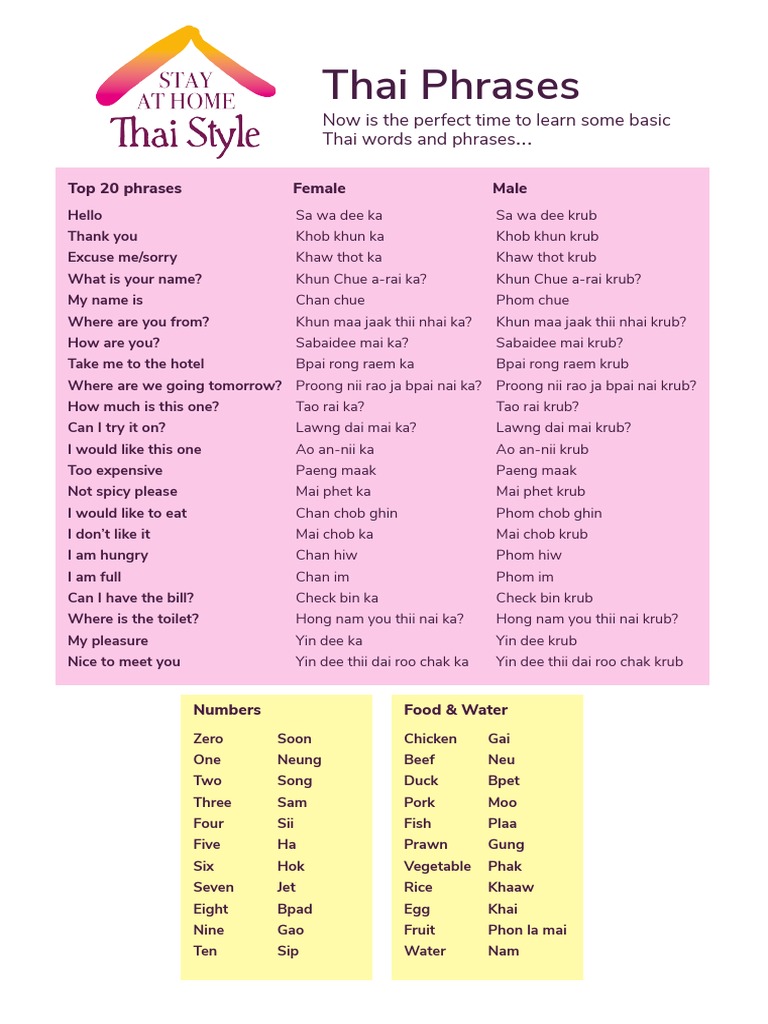 STAY
AT HOME
Thai Style

Thai Phrases

Now is the perfect time to learn some basic Thai words and phrases...

| Top 20 phrases | Female | Male |
|---|---|---|
| Hello | Sa wa dee ka | Sa wa dee krub |
| Thank you | Khob khun ka | Khob khun krub |
| Excuse me/sorry | Khaw thot ka | Khaw thot krub |
| What is your name? | Khun Chue a-rai ka? | Khun Chue a-rai krub? |
| My name is | Chan chue | Phom chue |
| Where are you from? | Khun maa jaak thii nhai ka? | Khun maa jaak thii nhai krub? |
| How are you? | Sabaidee mai ka? | Sabaidee mai krub? |
| Take me to the hotel | Bpai rong raem ka | Bpai rong raem krub |
| Where are we going tomorrow? | Proong nii rao ja bpai nai ka? | Proong nii rao ja bpai nai krub? |
| How much is this one? | Tao rai ka? | Tao rai krub? |
| Can I try it on? | Lawng dai mai ka? | Lawng dai mai krub? |
| I would like this one | Ao an-nii ka | Ao an-nii krub |
| Too expensive | Paeng maak | Paeng maak |
| Not spicy please | Mai phet ka | Mai phet krub |
| I would like to eat | Chan chob ghin | Phom chob ghin |
| I don't like it | Mai chob ka | Mai chob krub |
| I am hungry | Chan hiw | Phom hiw |
| I am full | Chan im | Phom im |
| Can I have the bill? | Check bin ka | Check bin krub |
| Where is the toilet? | Hong nam you thii nai ka? | Hong nam you thii nai krub? |
| My pleasure | Yin dee ka | Yin dee krub |
| Nice to meet you | Yin dee thii dai roo chak ka | Yin dee thii dai roo chak krub |

| Numbers | |
|---|---|
| Zero | Soon |
| One | Neung |
| Two | Song |
| Three | Sam |
| Four | Sii |
| Five | Ha |
| Six | Hok |
| Seven | Jet |
| Eight | Bpad |
| Nine | Gao |
| Ten | Sip |

| Food & Water | |
|---|---|
| Chicken | Gai |
| Beef | Neu |
| Duck | Bpet |
| Pork | Moo |
| Fish | Plaa |
| Prawn | Gung |
| Vegetable | Phak |
| Rice | Khaaw |
| Egg | Khai |
| Fruit | Phon la mai |
| Water | Nam |